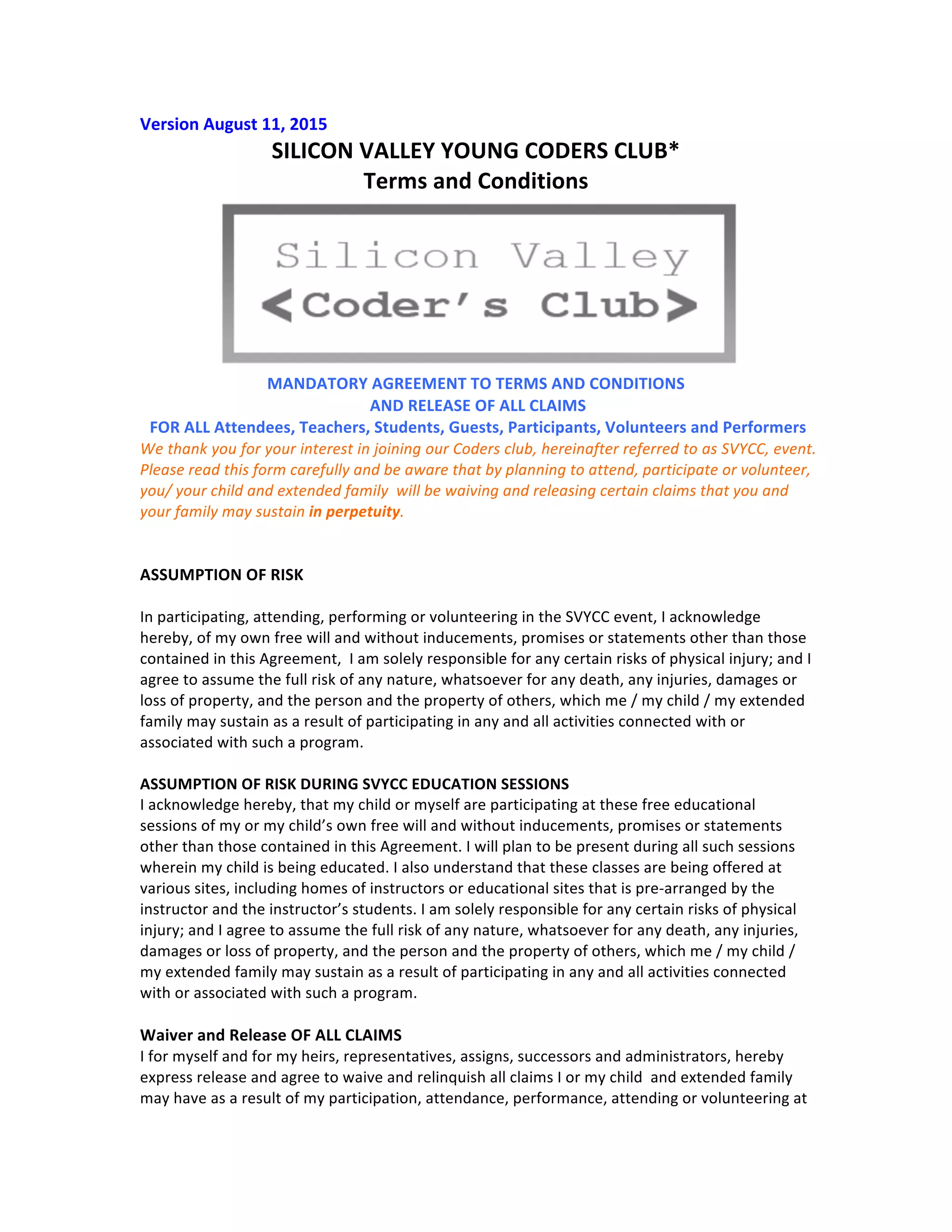 Version August 11, 2015

SILICON VALLEY YOUNG CODERS CLUB*
Terms and Conditions

Silicon Valley
<Coder's Club>

MANDATORY AGREEMENT TO TERMS AND CONDITIONS
AND RELEASE OF ALL CLAIMS
FOR ALL Attendees, Teachers, Students, Guests, Participants, Volunteers and Performers

We thank you for your interest in joining our Coders club, hereinafter referred to as SVYCC, event. Please read this form carefully and be aware that by planning to attend, participate or volunteer, you/ your child and extended family will be waiving and releasing certain claims that you and your family may sustain in perpetuity.

ASSUMPTION OF RISK

In participating, attending, performing or volunteering in the SVYCC event, I acknowledge hereby, of my own free will and without inducements, promises or statements other than those contained in this Agreement, I am solely responsible for any certain risks of physical injury; and I agree to assume the full risk of any nature, whatsoever for any death, any injuries, damages or loss of property, and the person and the property of others, which me / my child / my extended family may sustain as a result of participating in any and all activities connected with or associated with such a program.

ASSUMPTION OF RISK DURING SVYCC EDUCATION SESSIONS
I acknowledge hereby, that my child or myself are participating at these free educational sessions of my or my child's own free will and without inducements, promises or statements other than those contained in this Agreement. I will plan to be present during all such sessions wherein my child is being educated. I also understand that these classes are being offered at various sites, including homes of instructors or educational sites that is pre-arranged by the instructor and the instructor's students. I am solely responsible for any certain risks of physical injury; and I agree to assume the full risk of any nature, whatsoever for any death, any injuries, damages or loss of property, and the person and the property of others, which me / my child / my extended family may sustain as a result of participating in any and all activities connected with or associated with such a program.

Waiver and Release OF ALL CLAIMS
I for myself and for my heirs, representatives, assigns, successors and administrators, hereby express release and agree to waive and relinquish all claims I or my child and extended family may have as a result of my participation, attendance, performance, attending or volunteering at